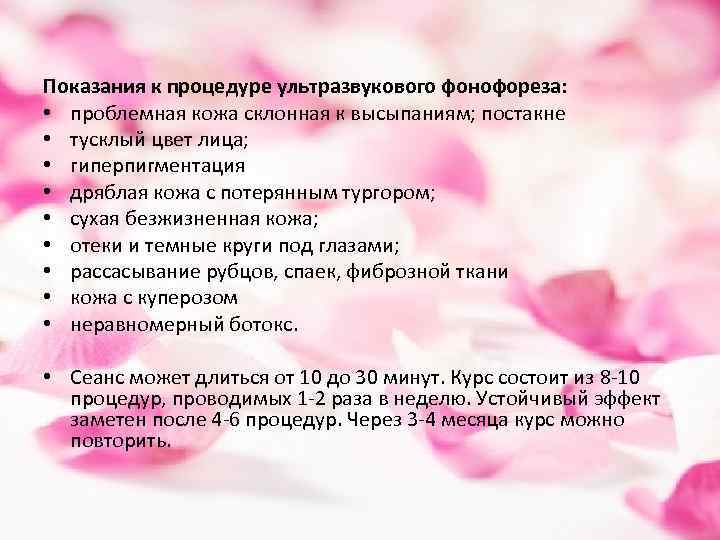 Показания к процедуре ультразвукового фонофореза:
• проблемная кожа склонная к высыпаниям; постакне
• тусклый цвет лица;
• гиперпигментация
• дряблая кожа с потерянным тургором;
• сухая безжизненная кожа;
• отеки и темные круги под глазами;
• рассасывание рубцов, спаек, фиброзной ткани
• кожа с куперозом
• неравномерный ботокс.

• Сеанс может длиться от 10 до 30 минут. Курс состоит из 8-10 процедур, проводимых 1-2 раза в неделю. Устойчивый эффект заметен после 4-6 процедур. Через 3-4 месяца курс можно повторить.